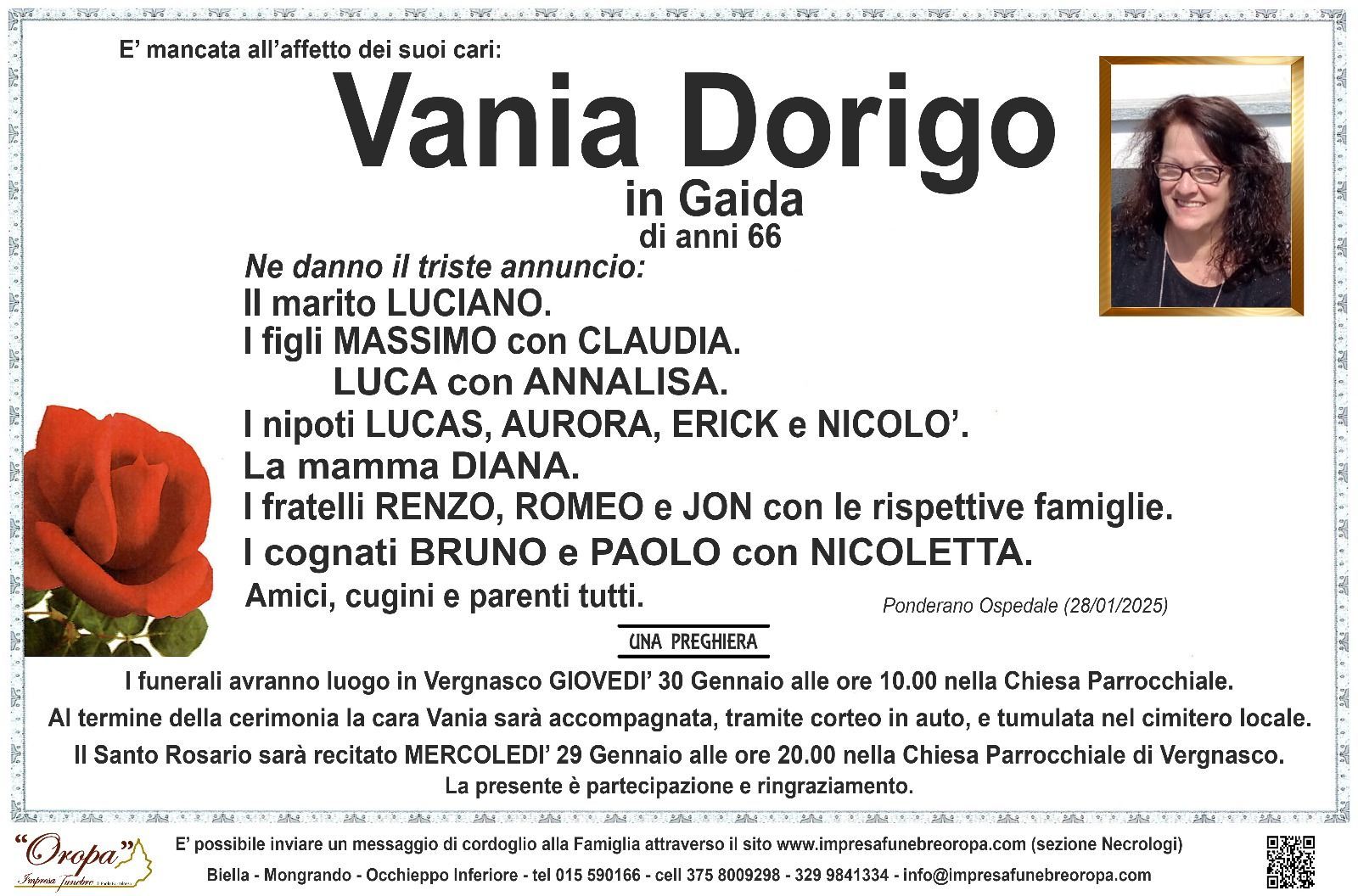 E' mancata all'affetto dei suoi cari:

Vania Dorigo

in Gaida

di anni 66

Ne danno il triste annuncio:

Il marito LUCIANO.

I figli MASSIMO con CLAUDIA.

LUCA con ANNALISA.

I nipoti LUCAS, AURORA, ERICK e NICOLO'.

La mamma DIANA.

I fratelli RENZO, ROMEO e JON con le rispettive famiglie.

I cognati BRUNO e PAOLO con NICOLETTA.

Amici, cugini e parenti tutti.

Ponderano Ospedale (28/01/2025)

UNA PREGHIERA

I funerali avranno luogo in Vergnasco GIOVEDI' 30 Gennaio alle ore 10.00 nella Chiesa Parrocchiale.

Al termine della cerimonia la cara Vania sarà accompagnata, tramite corteo in auto, e tumulata nel cimitero locale.

Il Santo Rosario sarà recitato MERCOLEDI' 29 Gennaio alle ore 20.00 nella Chiesa Parrocchiale di Vergnasco.

La presente è partecipazione e ringraziamento.

"Oropa"
Impresa Funebre

E' possibile inviare un messaggio di cordoglio alla Famiglia attraverso il sito www.impresafunebreoropa.com (sezione Necrologi)

Biella - Mongrando - Occhieppo Inferiore - tel 015 590166 - cell 375 8009298 - 329 9841334 - info@impresafunebreoropa.com